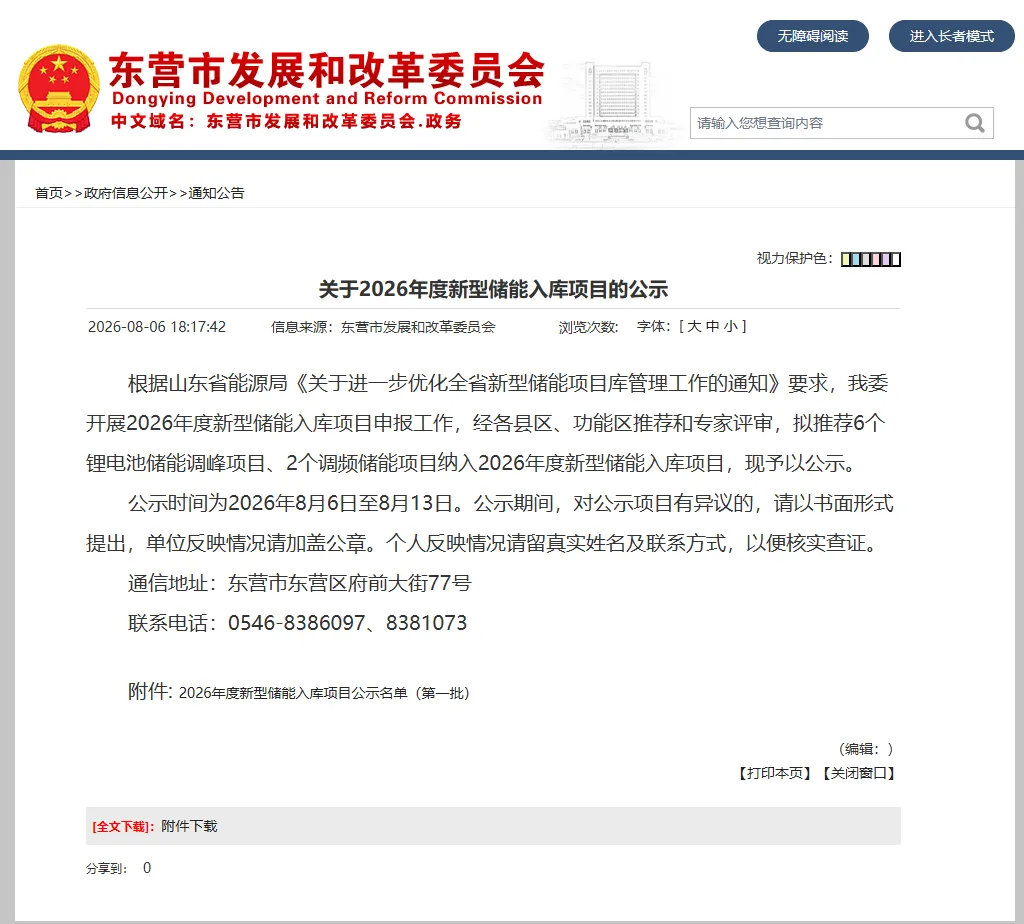 无障碍阅读
进入长者模式

东营市发展和改革委员会
Dongying Development and Reform Commission
中文域名：东营市发展和改革委员会.政务

请输入您想查询内容

首页>>政府信息公开>>通知公告

视力保护色：

关于2026年度新型储能入库项目的公示

2026-08-06 18:17:42　信息来源：东营市发展和改革委员会　浏览次数：　字体：[ 大 中 小 ]

根据山东省能源局《关于进一步优化全省新型储能项目库管理工作的通知》要求，我委开展2026年度新型储能入库项目申报工作，经各县区、功能区推荐和专家评审，拟推荐6个锂电池储能调峰项目、2个调频储能项目纳入2026年度新型储能入库项目，现予以公示。

公示时间为2026年8月6日至8月13日。公示期间，对公示项目有异议的，请以书面形式提出，单位反映情况请加盖公章。个人反映情况请留真实姓名及联系方式，以便核实查证。

通信地址：东营市东营区府前大街77号

联系电话：0546-8386097、8381073

附件: 2026年度新型储能入库项目公示名单（第一批）

（编辑：）
【打印本页】【关闭窗口】

[全文下载]: 附件下载

分享到： 0